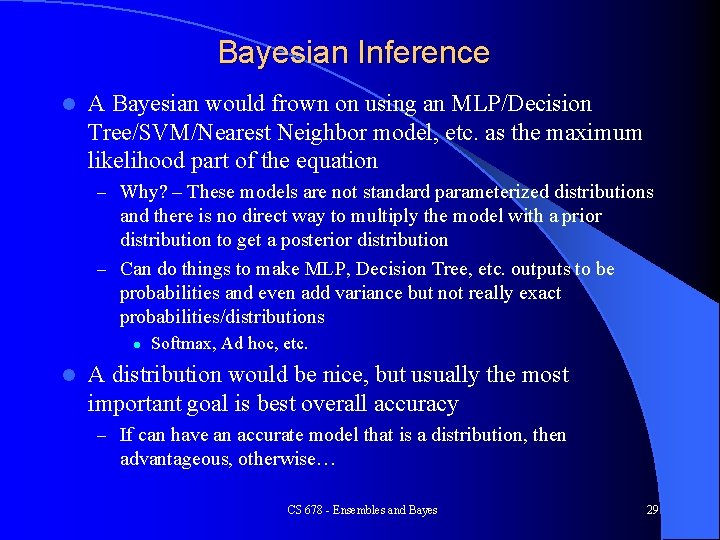 Bayesian Inference

A Bayesian would frown on using an MLP/Decision Tree/SVM/Nearest Neighbor model, etc. as the maximum likelihood part of the equation

– Why? – These models are not standard parameterized distributions and there is no direct way to multiply the model with a prior distribution to get a posterior distribution

– Can do things to make MLP, Decision Tree, etc. outputs to be probabilities and even add variance but not really exact probabilities/distributions

Softmax, Ad hoc, etc.

A distribution would be nice, but usually the most important goal is best overall accuracy

– If can have an accurate model that is a distribution, then advantageous, otherwise…

CS 678 - Ensembles and Bayes

29